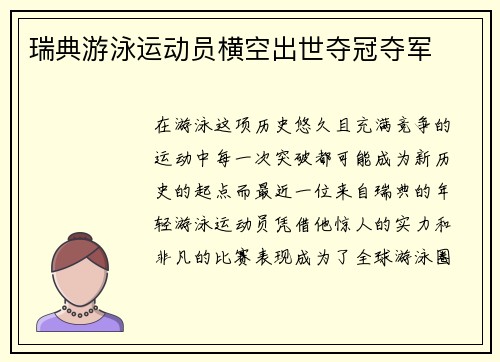 瑞典游泳运动员横空出世夺冠夺军

在游泳这项历史悠久且充满竞争的运动中每一次突破都可能成为新历史的起点而最近一位来自瑞典的年轻游泳运动员凭借他惊人的实力和非凡的比赛表现成为了全球游泳圈